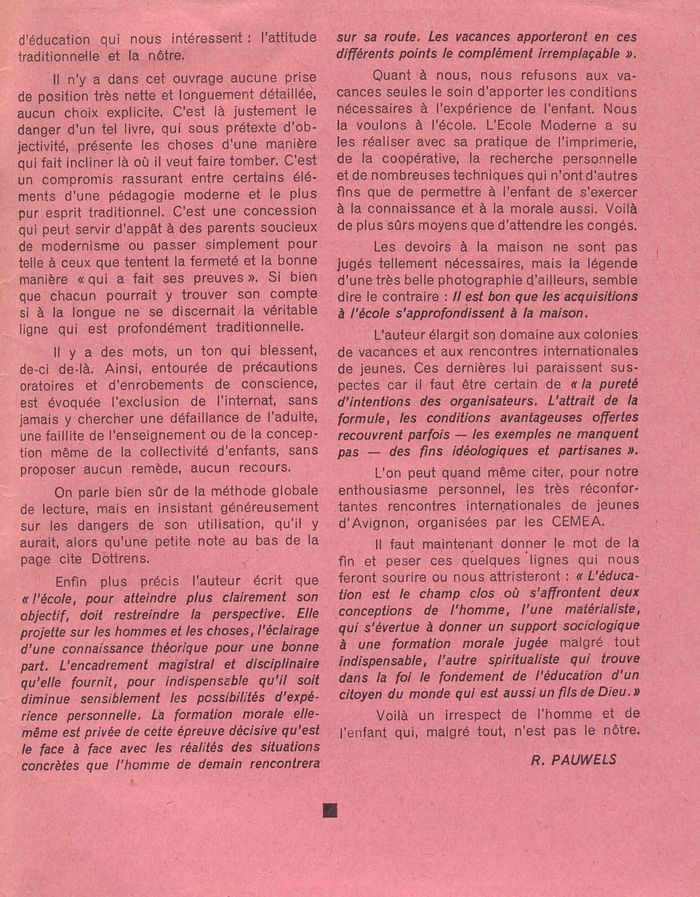 d'éducation qui nous intéressent : l'attitude traditionnelle et la nôtre.

Il n'y a dans cet ouvrage aucune prise de position très nette et longuement détaillée, aucun choix explicite. C'est là justement le danger d'un tel livre, qui sous prétexte d'objectivité, présente les choses d'une manière qui fait incliner là où il veut faire tomber. C'est un compromis rassurant entre certains éléments d'une pédagogie moderne et le plus pur esprit traditionnel. C'est une concession qui peut servir d'appât à des parents soucieux de modernisme ou passer simplement pour telle à ceux que tentent la fermeté et la bonne manière « qui a fait ses preuves ». Si bien que chacun pourrait y trouver son compte si à la longue ne se discernait la véritable ligne qui est profondément traditionnelle.

Il y a des mots, un ton qui blessent, de-ci de-là. Ainsi, entourée de précautions oratoires et d'enrobements de conscience, est évoquée l'exclusion de l'internat, sans jamais y chercher une défaillance de l'adulte, une faillite de l'enseignement ou de la conception même de la collectivité d'enfants, sans proposer aucun remède, aucun recours.

On parle bien sûr de la méthode globale de lecture, mais en insistant généreusement sur les dangers de son utilisation, qu'il y aurait, alors qu'une petite note au bas de la page cite Dottrens.

Enfin plus précis l'auteur écrit que « l'école, pour atteindre plus clairement son objectif, doit restreindre la perspective. Elle projette sur les hommes et les choses, l'éclairage d'une connaissance théorique pour une bonne part. L'encadrement magistral et disciplinaire qu'elle fournit, pour indispensable qu'il soit diminue sensiblement les possibilités d'expérience personnelle. La formation morale elle-même est privée de cette épreuve décisive qu'est le face à face avec les réalités des situations concrètes que l'homme de demain rencontrera sur sa route. Les vacances apporteront en ces différents points le complément irremplaçable ».

Quant à nous, nous refusons aux vacances seules le soin d'apporter les conditions nécessaires à l'expérience de l'enfant. Nous la voulons à l'école. L'Ecole Moderne a su les réaliser avec sa pratique de l'imprimerie, de la coopérative, la recherche personnelle et de nombreuses techniques qui n'ont d'autres fins que de permettre à l'enfant de s'exercer à la connaissance et à la morale aussi. Voilà de plus sûrs moyens que d'attendre les congés.

Les devoirs à la maison ne sont pas jugés tellement nécessaires, mais la légende d'une très belle photographie d'ailleurs, semble dire le contraire : Il est bon que les acquisitions à l'école s'approfondissent à la maison.

L'auteur élargit son domaine aux colonies de vacances et aux rencontres internationales de jeunes. Ces dernières lui paraissent suspectes car il faut être certain de « la pureté d'intentions des organisateurs. L'attrait de la formule, les conditions avantageuses offertes recouvrent parfois — les exemples ne manquent pas — des fins idéologiques et partisanes ».

L'on peut quand même citer, pour notre enthousiasme personnel, les très réconfortantes rencontres internationales de jeunes d'Avignon, organisées par les CEMEA.

Il faut maintenant donner le mot de la fin et peser ces quelques lignes qui nous feront sourire ou nous attristeront : « L'éducation est le champ clos où s'affrontent deux conceptions de l'homme, l'une matérialiste, qui s'évertue à donner un support sociologique à une formation morale jugée malgré tout indispensable, l'autre spiritualiste qui trouve dans la foi le fondement de l'éducation d'un citoyen du monde qui est aussi un fils de Dieu. »

Voilà un irrespect de l'homme et de l'enfant qui, malgré tout, n'est pas le nôtre.

R. PAUWELS